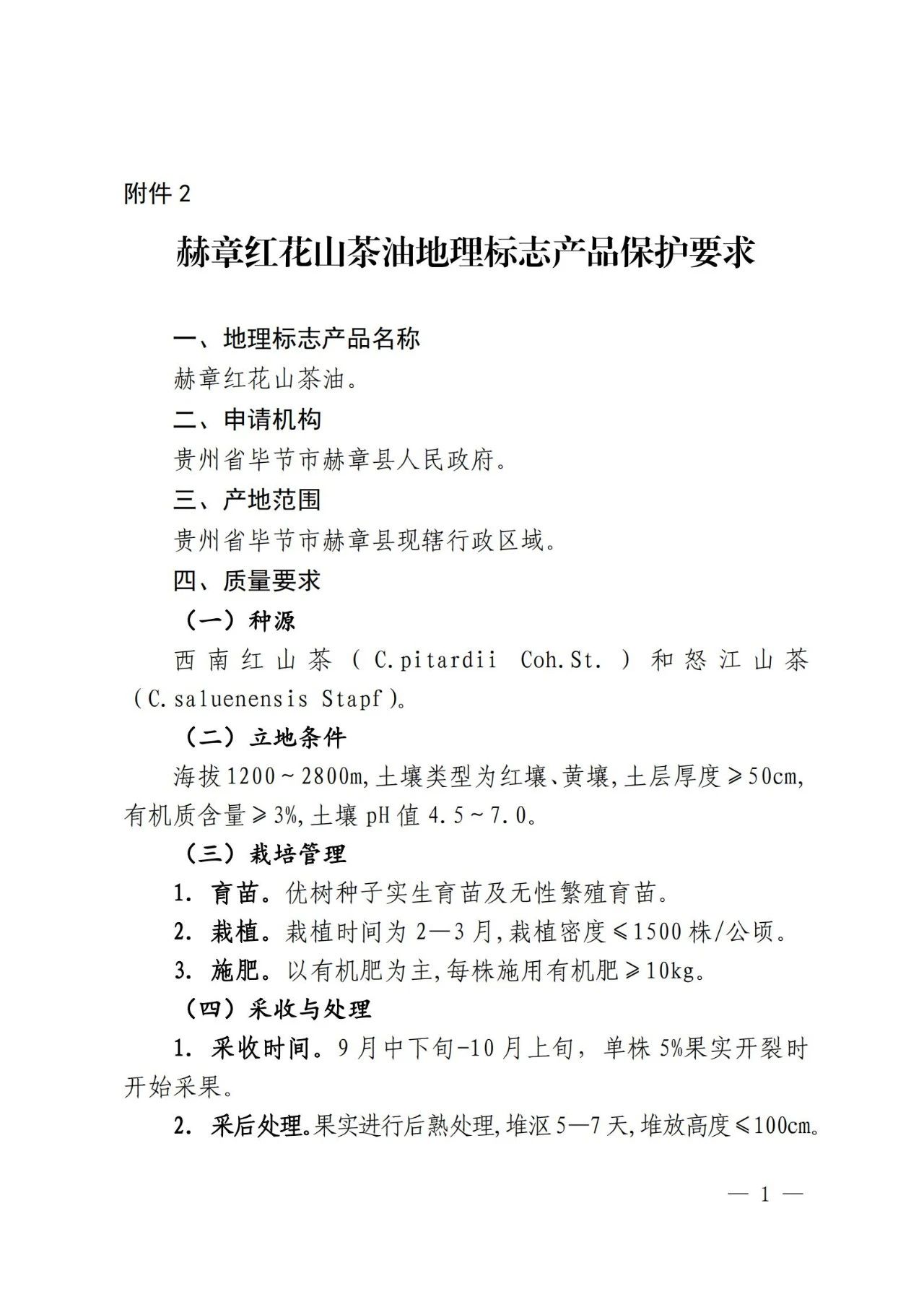 附件 2

赫章红花山茶油地理标志产品保护要求

一、地理标志产品名称

赫章红花山茶油。

二、申请机构

贵州省毕节市赫章县人民政府。

三、产地范围

贵州省毕节市赫章县现辖行政区域。

四、质量要求

（一）种源

西南红山茶（C.pitardii Coh.St.）和怒江山茶（C.saluenensis Stapf）。

（二）立地条件

海拔 1200～2800m，土壤类型为红壤、黄壤，土层厚度≥50cm，有机质含量≥3%，土壤 pH 值 4.5～7.0。

（三）栽培管理

1. 育苗。优树种子实生育苗及无性繁殖育苗。

2. 栽植。栽植时间为 2—3 月，栽植密度≤1500 株/公顷。

3. 施肥。以有机肥为主，每株施用有机肥≥10kg。

（四）采收与处理

1. 采收时间。9 月中下旬-10 月上旬，单株 5%果实开裂时开始采果。

2. 采后处理。果实进行后熟处理，堆沤 5—7 天，堆放高度≤100cm。

— 1 —